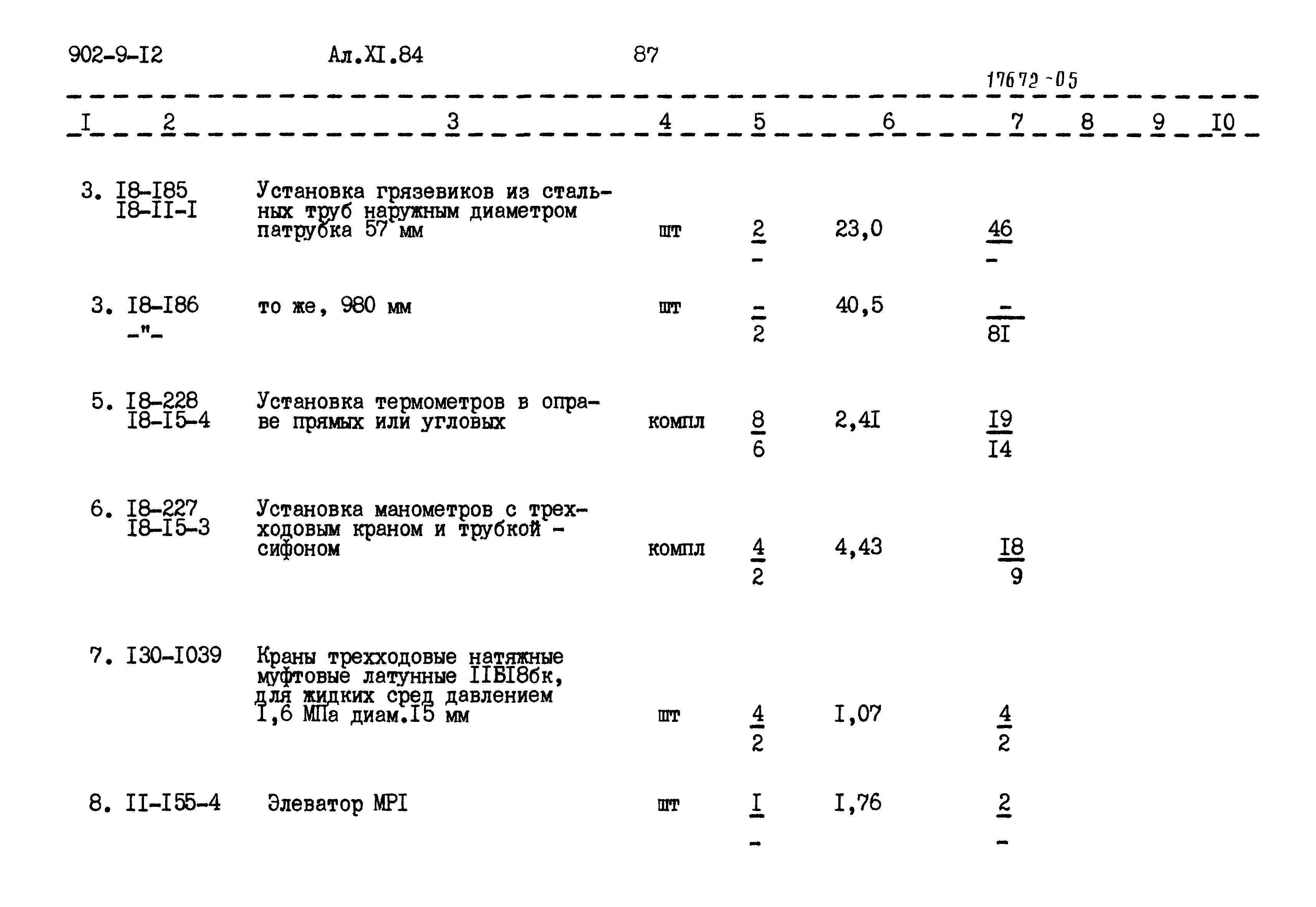 902-9-I2 Ал.XI.84 87

17672-05

| I | 2 | 3 | 4 | 5 | 6 | 7 | 8 | 9 | I0 |
|---|---|---|---|---|---|---|---|---|---|
| 3. | I8-I85 I8-II-I | Установка грязевиков из стальных труб наружным диаметром патрубка 57 мм | шт | $\frac{2}{-}$ | 23,0 | $\frac{46}{-}$ | | | |
| 3. | I8-I86 -"- | то же, 980 мм | шт | $\frac{-}{2}$ | 40,5 | $\frac{-}{8I}$ | | | |
| 5. | I8-228 I8-I5-4 | Установка термометров в оправе прямых или угловых | компл | $\frac{8}{6}$ | 2,4I | $\frac{I9}{I4}$ | | | |
| 6. | I8-227 I8-I5-3 | Установка манометров с трехходовым краном и трубкой - сифоном | компл | $\frac{4}{2}$ | 4,43 | $\frac{I8}{9}$ | | | |
| 7. | I30-I039 | Краны трехходовые натяжные муфтовые латунные IIБI8бк, для жидких сред давлением I,6 МПа диам.I5 мм | шт | $\frac{4}{2}$ | I,07 | $\frac{4}{2}$ | | | |
| 8. | II-I55-4 | Элеватор МРI | шт | $\frac{I}{-}$ | I,76 | $\frac{2}{-}$ | | | |